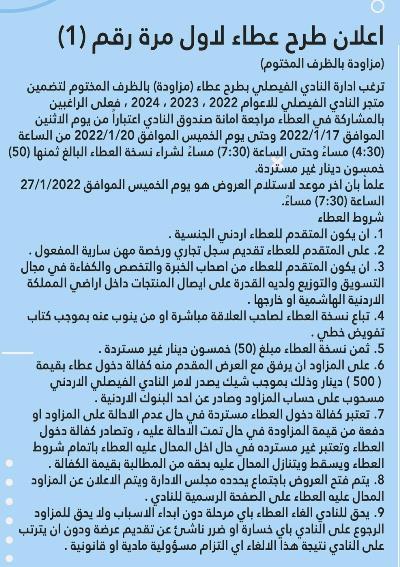 اعلان طرح عطاء لاول مرة رقم (1)
(مزاودة بالظرف المختوم)

ترغب ادارة النادي الفيصلي بطرح عطاء (مزاودة) بالظرف المختوم لتضمين متجر النادي الفيصلي للاعوام 2022 ، 2023 ، 2024 ، فعلى الراغبين بالمشاركة في العطاء مراجعة امانة صندوق النادي اعتباراً من يوم الاثنين الموافق 2022/1/17 وحتى يوم الخميس الموافق 2022/1/20 من الساعة (4:30) مساءً وحتى الساعة (7:30) مساءً لشراء نسخة العطاء البالغ ثمنها (50) خمسون دينار غير مستردة.
علماً بان اخر موعد لاستلام العروض هو يوم الخميس الموافق 27/1/2022 الساعة (7:30) مساءً.
شروط العطاء
1. ان يكون المتقدم للعطاء اردني الجنسية .
2. على المتقدم للعطاء تقديم سجل تجاري ورخصة مهن سارية المفعول .
3. ان يكون المتقدم للعطاء من اصحاب الخبرة والتخصص والكفاءة في مجال التسويق والتوزيع ولديه القدرة على ايصال المنتجات داخل اراضي المملكة الاردنية الهاشمية او خارجها .
4. تباع نسخة العطاء لصاحب العلاقة مباشرة او من ينوب عنه بموجب كتاب تفويض خطي .
5. ثمن نسخة العطاء مبلغ (50) خمسون دينار غير مستردة .
6. على المزاود ان يرفق مع العرض المقدم منه كفالة دخول عطاء بقيمة ( 500 ) دينار وذلك بموجب شيك يصدر لامر النادي الفيصلي الاردني مسحوب على حساب المزاود وصادر عن احد البنوك الاردنية .
7. تعتبر كفالة دخول العطاء مستردة في حال عدم الاحالة على المزاود او دفعة من قيمة المزاودة في حال تمت الاحالة عليه ، وتصادر كفالة دخول العطاء وتعتبر غير مسترده في حال اخل المحال عليه العطاء باتمام شروط العطاء ويسقط ويتنازل المحال عليه بحقه من المطالبة بقيمة الكفالة .
8. يتم فتح العروض باجتماع يحدده مجلس الادارة ويتم الاعلان عن المزاود المحال عليه العطاء على الصفحة الرسمية للنادي .
9. يحق للنادي الغاء العطاء باي مرحلة دون ابداء الاسباب ولا يحق للمزاود الرجوع على النادي باي خسارة او ضرر ناشئ عن تقديم عرضة ودون ان يترتب على النادي نتيجة هذا الالغاء اي التزام مسؤولية مادية او قانونية .